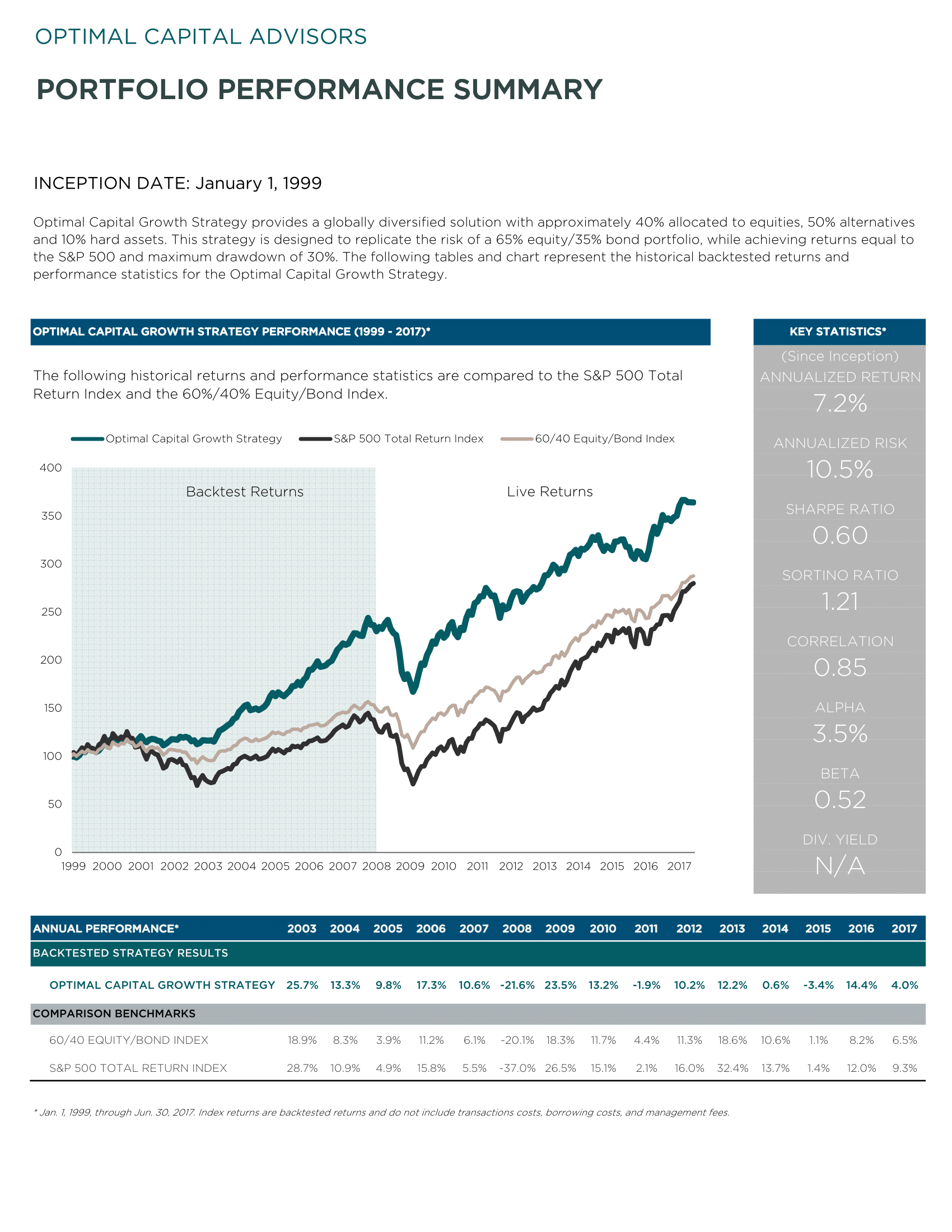 OPTIMAL CAPITAL ADVISORS

PORTFOLIO PERFORMANCE SUMMARY

INCEPTION DATE: January 1, 1999

Optimal Capital Growth Strategy provides a globally diversified solution with approximately 40% allocated to equities, 50% alternatives and 10% hard assets. This strategy is designed to replicate the risk of a 65% equity/35% bond portfolio, while achieving returns equal to the S&P 500 and maximum drawdown of 30%. The following tables and chart represent the historical backtested returns and performance statistics for the Optimal Capital Growth Strategy.

OPTIMAL CAPITAL GROWTH STRATEGY PERFORMANCE (1999 - 2017)*

The following historical returns and performance statistics are compared to the S&P 500 Total Return Index and the 60%/40% Equity/Bond Index.

Optimal Capital Growth Strategy
S&P 500 Total Return Index
60/40 Equity/Bond Index

400
350
300
250
200
150
100
50
0

Backtest Returns
Live Returns

1999 2000 2001 2002 2003 2004 2005 2006 2007 2008 2009 2010 2011 2012 2013 2014 2015 2016 2017

KEY STATISTICS*
(Since Inception)
ANNUALIZED RETURN
7.2%
ANNUALIZED RISK
10.5%
SHARPE RATIO
0.60
SORTINO RATIO
1.21
CORRELATION
0.85
ALPHA
3.5%
BETA
0.52
DIV. YIELD
N/A

| ANNUAL PERFORMANCE* | 2003 | 2004 | 2005 | 2006 | 2007 | 2008 | 2009 | 2010 | 2011 | 2012 | 2013 | 2014 | 2015 | 2016 | 2017 |
|---|---|---|---|---|---|---|---|---|---|---|---|---|---|---|---|
| BACKTESTED STRATEGY RESULTS | | | | | | | | | | | | | | | |
| OPTIMAL CAPITAL GROWTH STRATEGY | 25.7% | 13.3% | 9.8% | 17.3% | 10.6% | -21.6% | 23.5% | 13.2% | -1.9% | 10.2% | 12.2% | 0.6% | -3.4% | 14.4% | 4.0% |
| COMPARISON BENCHMARKS | | | | | | | | | | | | | | | |
| 60/40 EQUITY/BOND INDEX | 18.9% | 8.3% | 3.9% | 11.2% | 6.1% | -20.1% | 18.3% | 11.7% | 4.4% | 11.3% | 18.6% | 10.6% | 1.1% | 8.2% | 6.5% |
| S&P 500 TOTAL RETURN INDEX | 28.7% | 10.9% | 4.9% | 15.8% | 5.5% | -37.0% | 26.5% | 15.1% | 2.1% | 16.0% | 32.4% | 13.7% | 1.4% | 12.0% | 9.3% |

* Jan. 1, 1999, through Jun. 30, 2017. Index returns are backtested returns and do not include transactions costs, borrowing costs, and management fees.